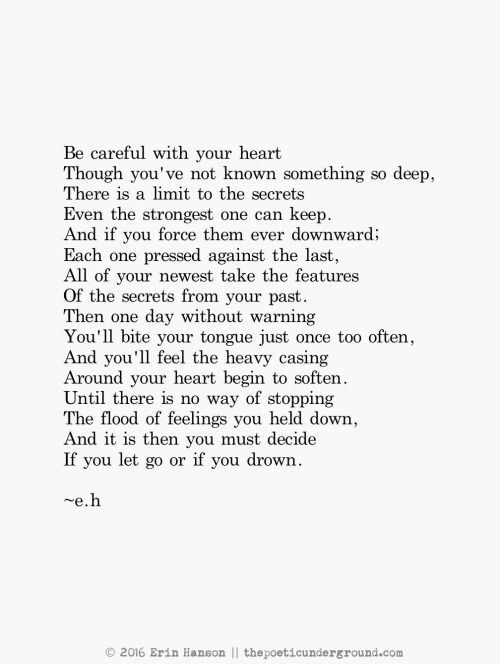 Be careful with your heart
Though you've not known something so deep,
There is a limit to the secrets
Even the strongest one can keep.
And if you force them ever downward;
Each one pressed against the last,
All of your newest take the features
Of the secrets from your past.
Then one day without warning
You'll bite your tongue just once too often,
And you'll feel the heavy casing
Around your heart begin to soften.
Until there is no way of stopping
The flood of feelings you held down,
And it is then you must decide
If you let go or if you drown.

~e.h

© 2016 Erin Hanson || thepoeticunderground.com